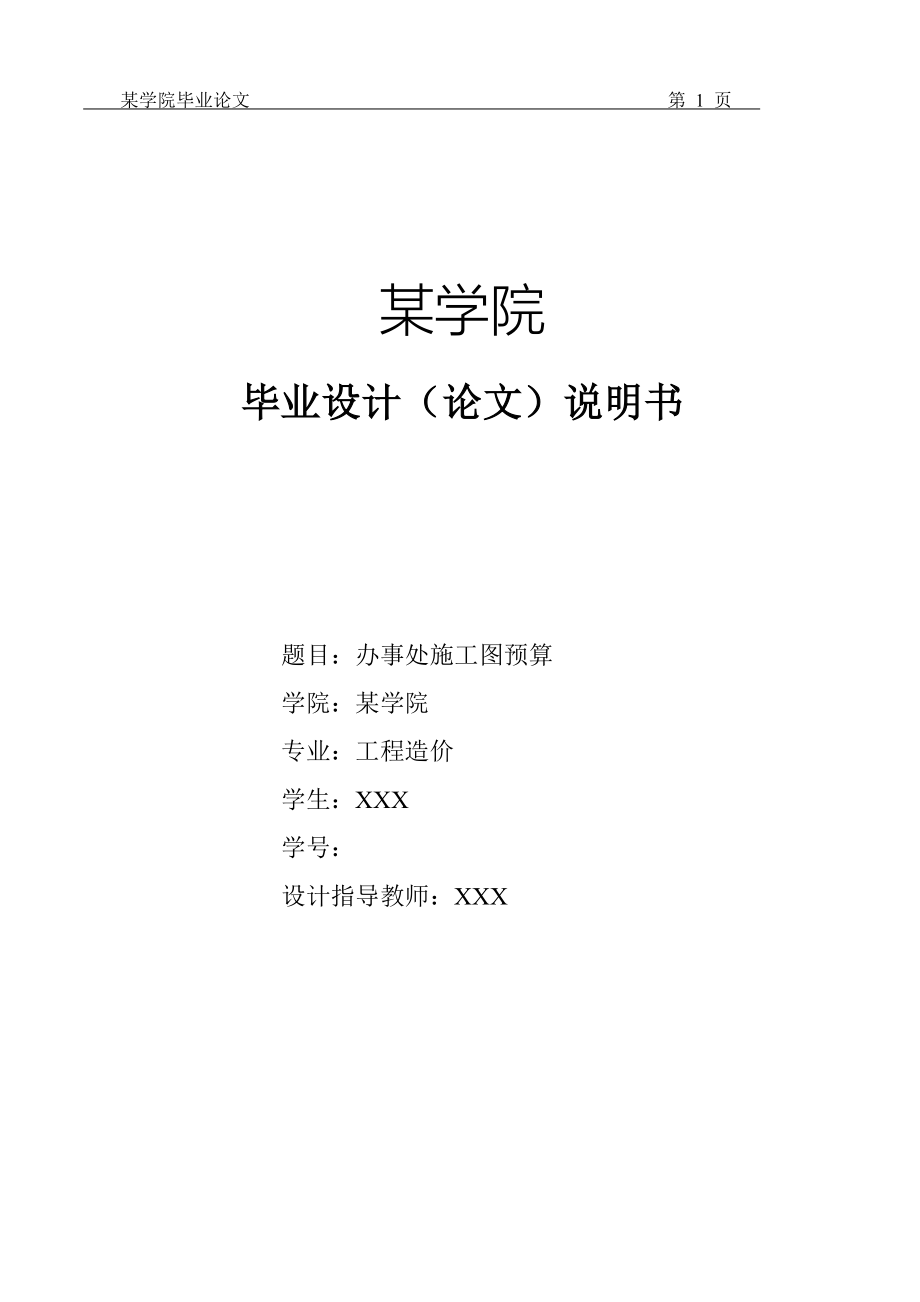 某学院毕业论文 第 1 页

某学院

毕业设计（论文）说明书

题目：办事处施工图预算

学院：某学院

专业：工程造价

学生：XXX

学号：

设计指导教师：XXX